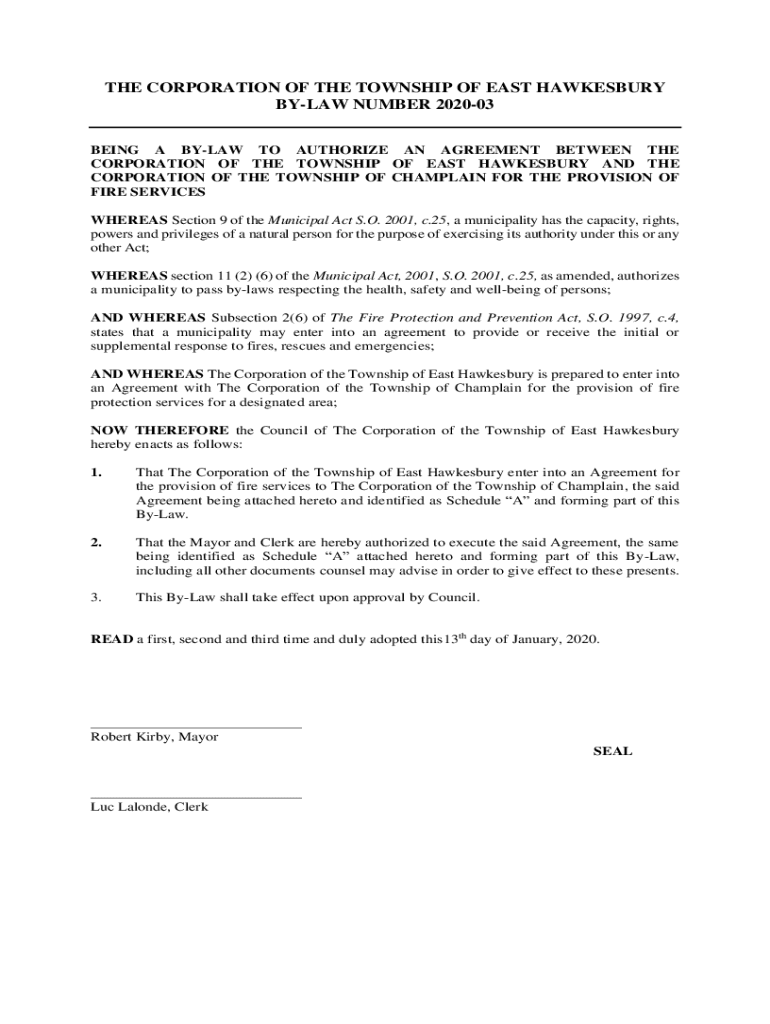 THE CORPORATION OF THE TOWNSHIP OF EAST HAWKESBURY
BY-LAW NUMBER 2020-03

BEING A BY-LAW TO AUTHORIZE AN AGREEMENT BETWEEN THE CORPORATION OF THE TOWNSHIP OF EAST HAWKESBURY AND THE CORPORATION OF THE TOWNSHIP OF CHAMPLAIN FOR THE PROVISION OF FIRE SERVICES

WHEREAS Section 9 of the Municipal Act S.O. 2001, c.25, a municipality has the capacity, rights, powers and privileges of a natural person for the purpose of exercising its authority under this or any other Act;

WHEREAS section 11 (2) (6) of the Municipal Act, 2001, S.O. 2001, c.25, as amended, authorizes a municipality to pass by-laws respecting the health, safety and well-being of persons;

AND WHEREAS Subsection 2(6) of The Fire Protection and Prevention Act, S.O. 1997, c.4, states that a municipality may enter into an agreement to provide or receive the initial or supplemental response to fires, rescues and emergencies;

AND WHEREAS The Corporation of the Township of East Hawkesbury is prepared to enter into an Agreement with The Corporation of the Township of Champlain for the provision of fire protection services for a designated area;

NOW THEREFORE the Council of The Corporation of the Township of East Hawkesbury hereby enacts as follows:

1. That The Corporation of the Township of East Hawkesbury enter into an Agreement for the provision of fire services to The Corporation of the Township of Champlain, the said Agreement being attached hereto and identified as Schedule “A” and forming part of this By-Law.

2. That the Mayor and Clerk are hereby authorized to execute the said Agreement, the same being identified as Schedule “A” attached hereto and forming part of this By-Law, including all other documents counsel may advise in order to give effect to these presents.

3. This By-Law shall take effect upon approval by Council.

READ a first, second and third time and duly adopted this 13$^{th}$ day of January, 2020.

Robert Kirby, Mayor

SEAL

Luc Lalonde, Clerk